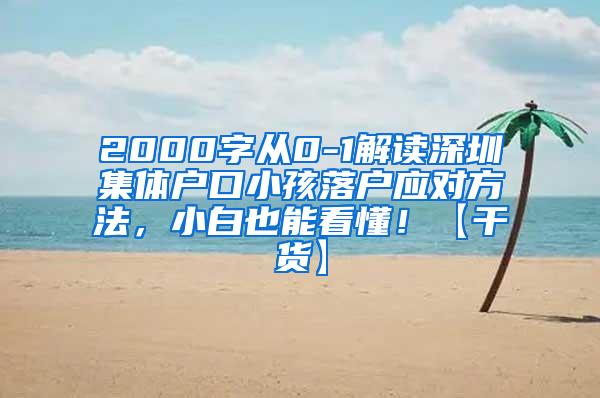 2000字从0-1解读深圳集体户口小孩落户应对方法，小白也能看懂！【干货】